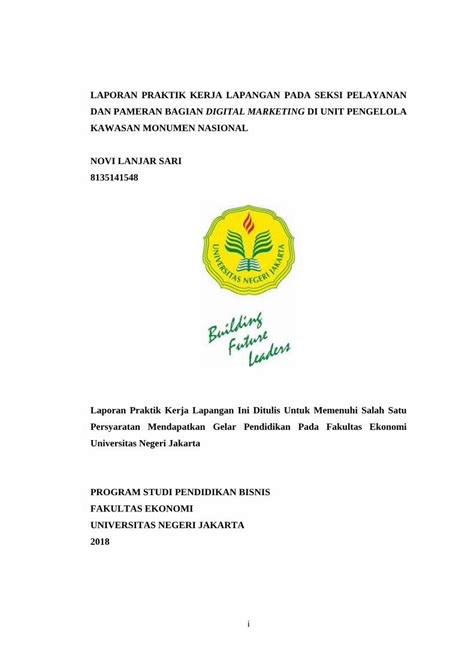 LAPORAN PRAKTIK KERJA LAPANGAN PADA SEKSI PELAYANAN DAN PAMERAN BAGIAN DIGITAL MARKETING DI UNIT PENGELOLA KAWASAN MONUMEN NASIONAL

NOVI LANJAR SARI
8135141548

UNIVERSITAS NEGERI JAKARTA

Building Future Leaders

Laporan Praktik Kerja Lapangan Ini Ditulis Untuk Memenuhi Salah Satu Persyaratan Mendapatkan Gelar Pendidikan Pada Fakultas Ekonomi Universitas Negeri Jakarta

PROGRAM STUDI PENDIDIKAN BISNIS
FAKULTAS EKONOMI
UNIVERSITAS NEGERI JAKARTA
2018

i